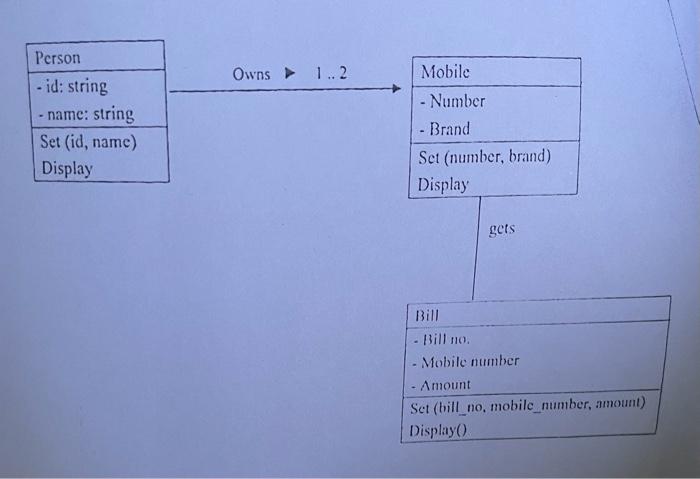 Person
- id: string
- name: string
Set (id, name)
Display

Owns ▶ 1 .. 2

Mobile
- Number
- Brand
Set (number, brand)
Display

gets

Bill
- Bill no.
- Mobile number
- Amount
Set (bill_no, mobile_number, amount)
Display()